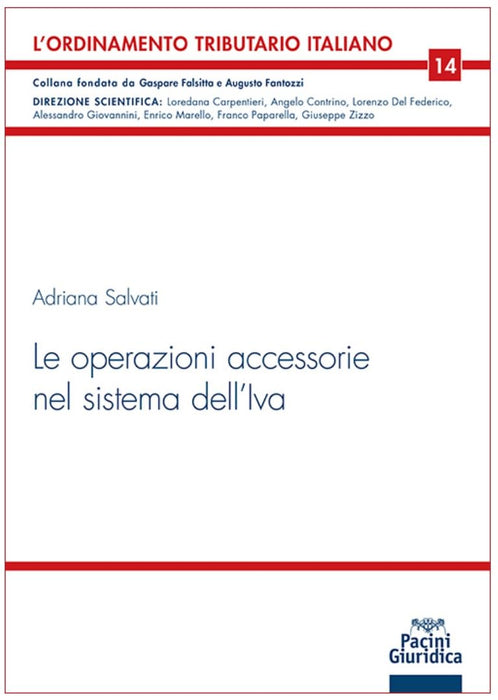 L'ORDINAMENTO TRIBUTARIO ITALIANO

14

Collana fondata da Gaspare Falsitta e Augusto Fantozzi

DIREZIONE SCIENTIFICA: Loredana Carpentieri, Angelo Contrino, Lorenzo Del Federico, Alessandro Giovannini, Enrico Marello, Franco Paparella, Giuseppe Zizzo

Adriana Salvati

Le operazioni accessorie nel sistema dell'Iva

Pacini Giuridica